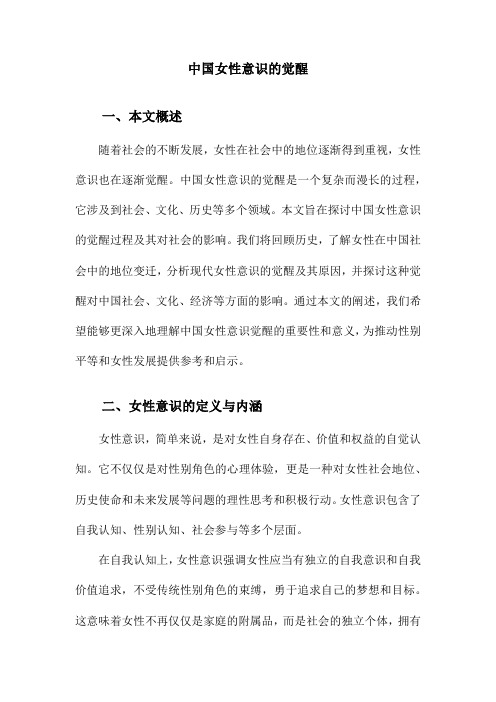 中国女性意识的觉醒

一、本文概述

随着社会的不断发展，女性在社会中的地位逐渐得到重视，女性意识也在逐渐觉醒。中国女性意识的觉醒是一个复杂而漫长的过程，它涉及到社会、文化、历史等多个领域。本文旨在探讨中国女性意识的觉醒过程及其对社会的影响。我们将回顾历史，了解女性在中国社会中的地位变迁，分析现代女性意识的觉醒及其原因，并探讨这种觉醒对中国社会、文化、经济等方面的影响。通过本文的阐述，我们希望能够更深入地理解中国女性意识觉醒的重要性和意义，为推动性别平等和女性发展提供参考和启示。

二、女性意识的定义与内涵

女性意识，简单来说，是对女性自身存在、价值和权益的自觉认知。它不仅仅是对性别角色的心理体验，更是一种对女性社会地位、历史使命和未来发展等问题的理性思考和积极行动。女性意识包含了自我认知、性别认知、社会参与等多个层面。

在自我认知上，女性意识强调女性应当有独立的自我意识和自我价值追求，不受传统性别角色的束缚，勇于追求自己的梦想和目标。这意味着女性不再仅仅是家庭的附属品，而是社会的独立个体，拥有